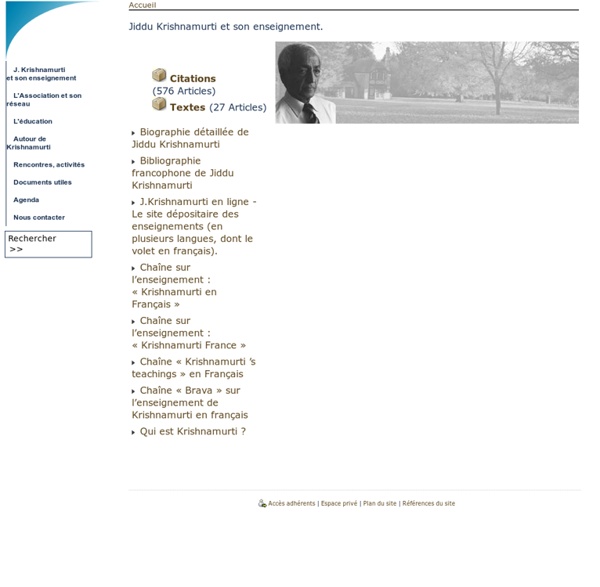 J. Krishnamurti et son enseignement

L'Association et son réseau

L'éducation

Autour de Krishnamurti

Rencontres, activités

Documents utiles

Agenda

Nous contacter

Rechercher
>>

Accueil

Jiddu Krishnamurti et son enseignement.

Citations (576 Articles)

Textes (27 Articles)

Biographie détaillée de Jiddu Krishnamurti

Bibliographie francophone de Jiddu Krishnamurti

J.Krishnamurti en ligne - Le site dépositaire des enseignements (en plusieurs langues, dont le volet en français).

Chaîne sur l'enseignement : « Krishnamurti en Français »

Chaîne sur l'enseignement : « Krishnamurti France »

Chaîne « Krishnamurti 's teachings » en Français

Chaîne « Brava » sur l'enseignement de Krishnamurti en français

Qui est Krishnamurti ?

Accès adhérents | Espace privé | Plan du site | Références du site